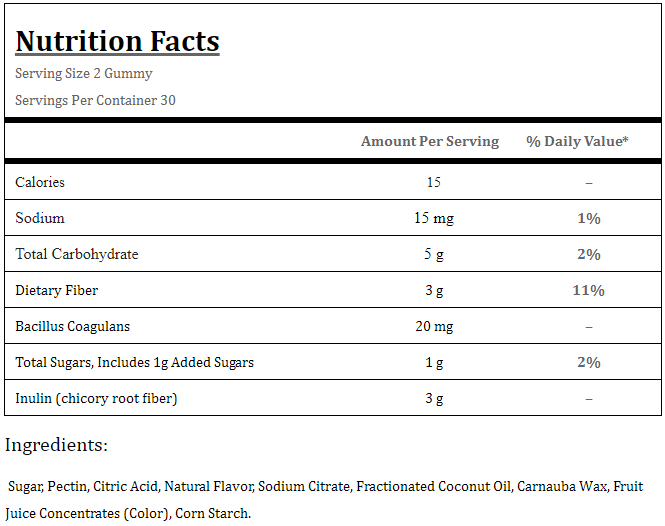 Nutrition Facts

Serving Size 2 Gummy

Servings Per Container 30

| | Amount Per Serving | % Daily Value* |
|---|---|---|
| Calories | 15 | – |
| Sodium | 15 mg | 1% |
| Total Carbohydrate | 5 g | 2% |
| Dietary Fiber | 3 g | 11% |
| Bacillus Coagulans | 20 mg | – |
| Total Sugars, Includes 1g Added Sugars | 1 g | 2% |
| Inulin (chicory root fiber) | 3 g | – |

Ingredients:

Sugar, Pectin, Citric Acid, Natural Flavor, Sodium Citrate, Fractionated Coconut Oil, Carnauba Wax, Fruit Juice Concentrates (Color), Corn Starch.